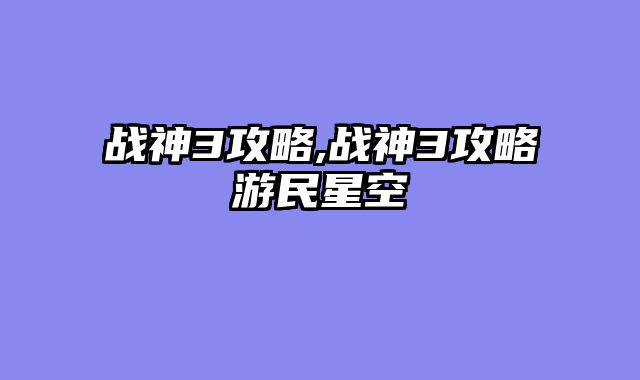 战神3攻略,战神3攻略游民星空